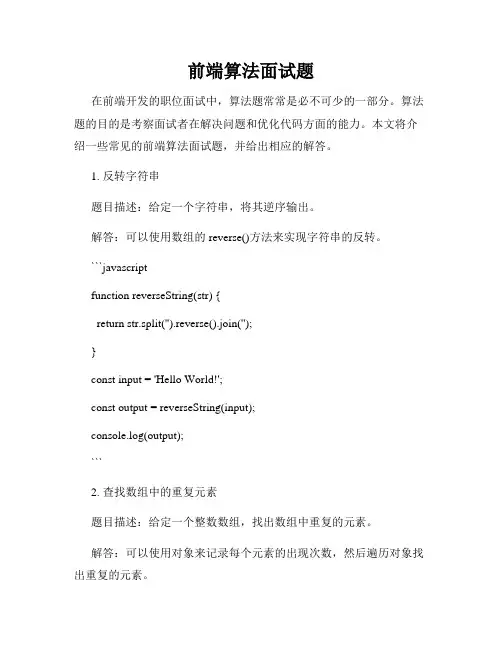 前端算法面试题

在前端开发的职位面试中，算法题常常是必不可少的一部分。算法题的目的是考察面试者在解决问题和优化代码方面的能力。本文将介绍一些常见的前端算法面试题，并给出相应的解答。

1. 反转字符串

题目描述：给定一个字符串，将其逆序输出。

解答：可以使用数组的 reverse()方法来实现字符串的反转。

```javascript

function reverseString(str) {

return str.split('').reverse().join('');

}

const input = 'Hello World!';

const output = reverseString(input);

console.log(output);

```

2. 查找数组中的重复元素

题目描述：给定一个整数数组，找出数组中重复的元素。

解答：可以使用对象来记录每个元素的出现次数，然后遍历对象找出重复的元素。